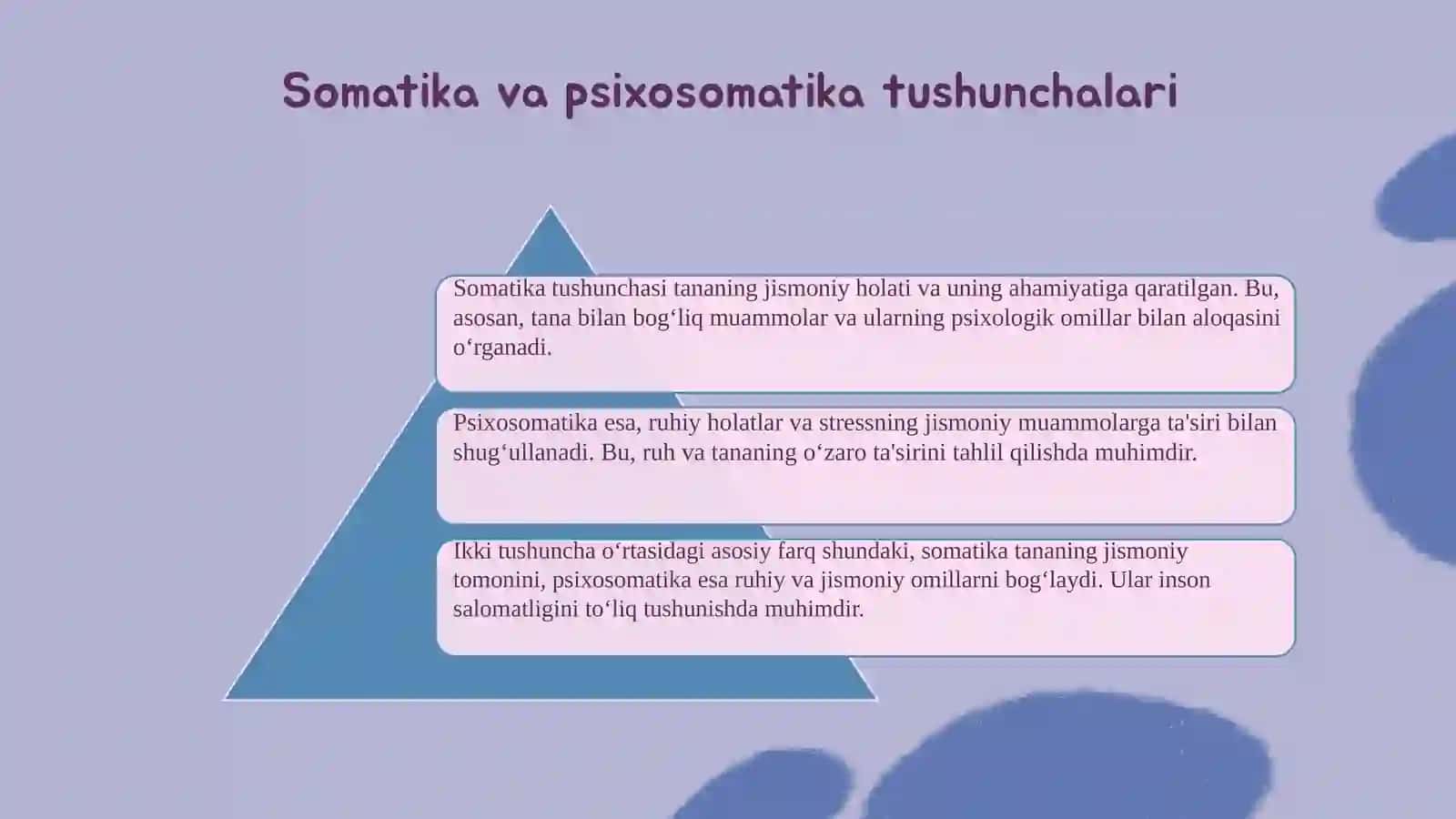 Somatika va psixosomatika tushunchalari

Somatika tushunchasi tananing jismoniy holati va uning ahamiyatiga qaratilgan. Bu, asosan, tana bilan bog‘liq muammolar va ularning psixologik omillar bilan aloqasini o‘rganadi.

Psixosomatika esa, ruhiy holatlar va stressning jismoniy muammolarga ta'siri bilan shug‘ullanadi. Bu, ruh va tananing o‘zaro ta'sirini tahlil qilishda muhimdir.

Ikki tushuncha o‘rtasidagi asosiy farq shundaki, somatika tananing jismoniy tomonini, psixosomatika esa ruhiy va jismoniy omillarni bog‘laydi. Ular inson salomatligini to‘liq tushunishda muhimdir.